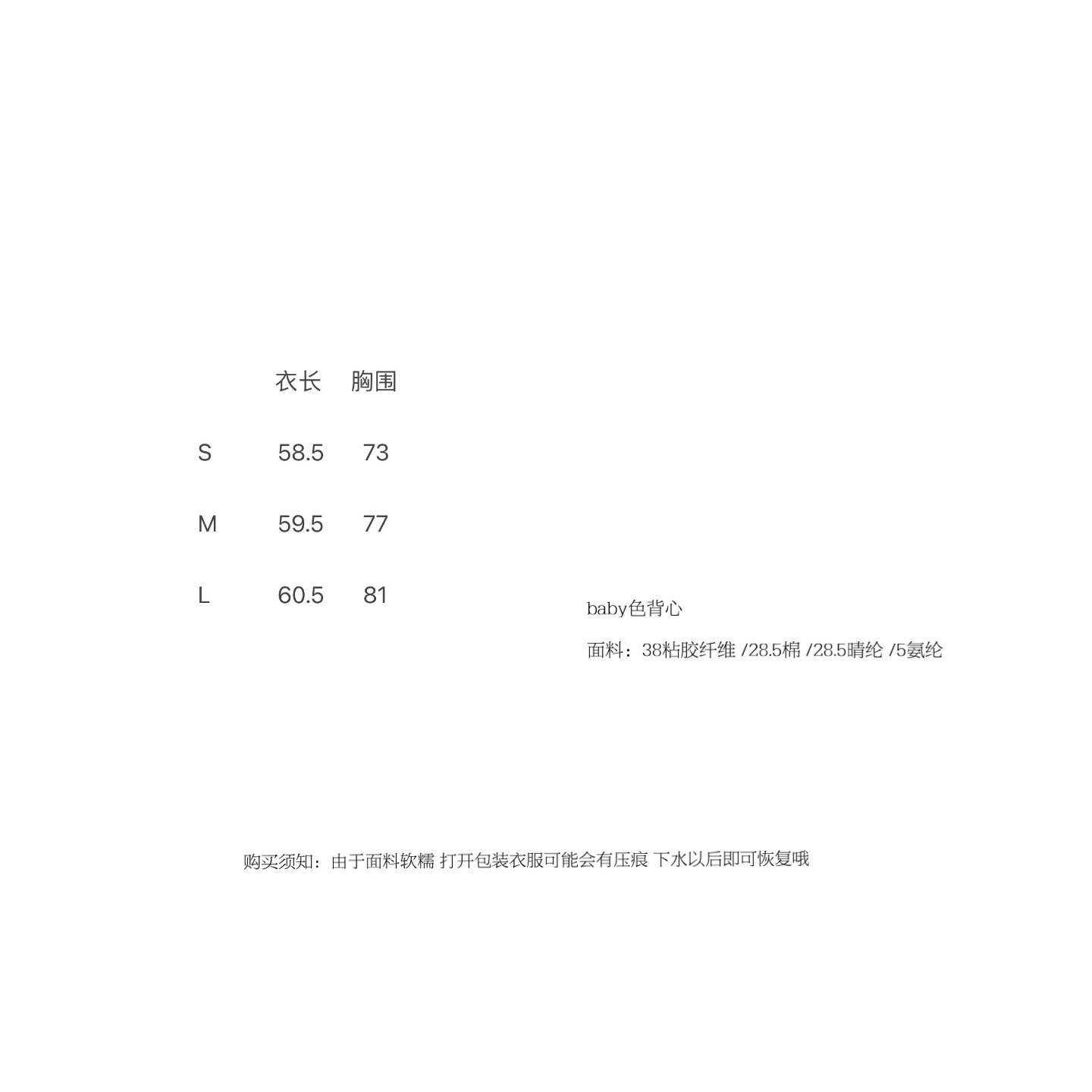 |  | 衣长 | 胸围 |
|---|---|---|
| S | 58.5 | 73 |
| M | 59.5 | 77 |
| L | 60.5 | 81 |

baby色背心

面料：38粘胶纤维 /28.5棉 /28.5晴纶 /5氨纶

购买须知：由于面料软糯 打开包装衣服可能会有压痕 下水以后即可恢复哦